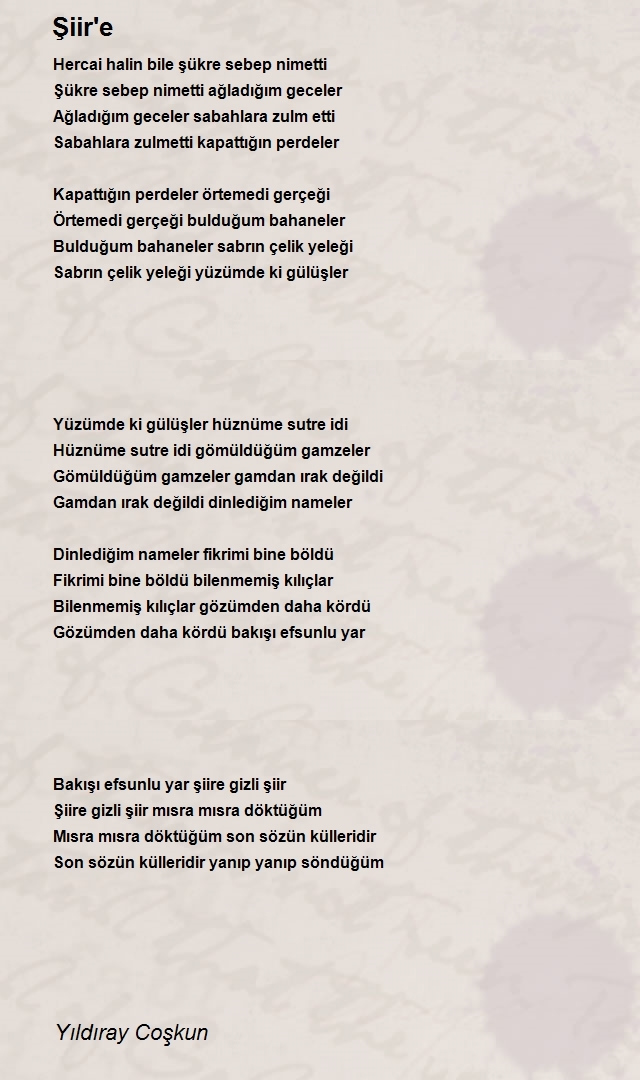 Şiir'e

Hercai halin bile şükre sebep nimetti
Şükre sebep nimetti ağladığım geceler
Ağladığım geceler sabahlara zulm etti
Sabahlara zulmetti kapattığın perdeler

Kapattığın perdeler örtemedi gerçeği
Örtemedi gerçeği bulduğum bahaneler
Bulduğum bahaneler sabrın çelik yeleği
Sabrın çelik yeleği yüzümde ki gülüşler

Yüzümde ki gülüşler hüznüme sutre idi
Hüznüme sutre idi gömüldüğüm gamzeler
Gömüldüğüm gamzeler gamdan ırak değildi
Gamdan ırak değildi dinlediğim nameler

Dinlediğim nameler fikrimi bine böldü
Fikrimi bine böldü bilenmemiş kılıçlar
Bilenmemiş kılıçlar gözümden daha kördü
Gözümden daha kördü bakışı efsunlu yar

Bakışı efsunlu yar şiire gizli şiir
Şiire gizli şiir mısra mısra döktüğüm
Mısra mısra döktüğüm son sözün külleridir
Son sözün külleridir yanıp yanıp söndüğüm

Yıldıray Coşkun